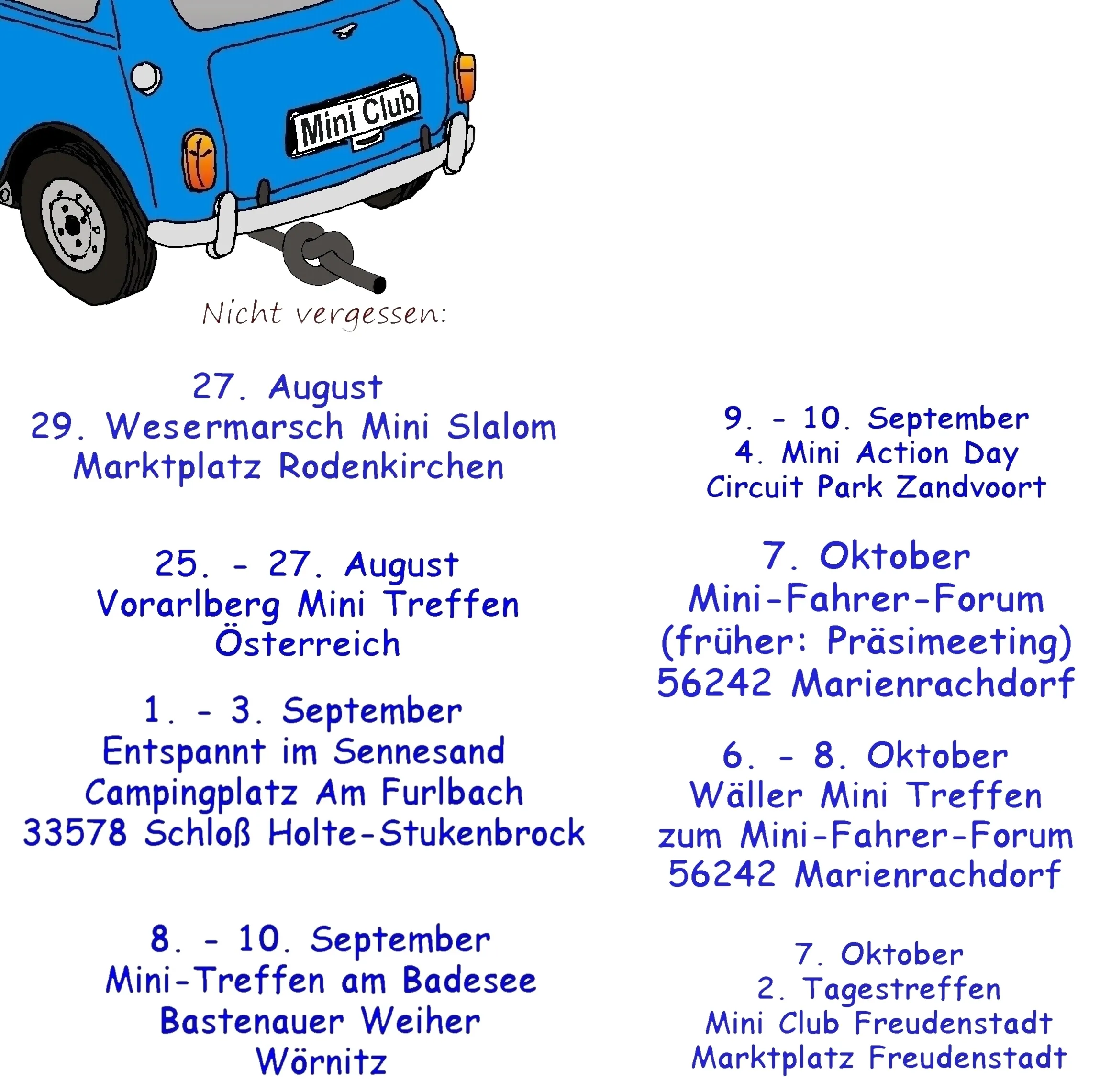 Mini Club

Nicht vergessen:

27. August
29. Wesermarsch Mini Slalom
Marktplatz Rodenkirchen

25. - 27. August
Vorarlberg Mini Treffen
Österreich

1. - 3. September
Entspannt im Sennesand
Campingplatz Am Furlbach
33578 Schloß Holte-Stukenbrock

8. - 10. September
Mini-Treffen am Badesee
Bastenauer Weiher
Wörnitz

9. - 10. September
4. Mini Action Day
Circuit Park Zandvoort

7. Oktober
Mini-Fahrer-Forum
(früher: Präsimeeting)
56242 Marienrachdorf

6. - 8. Oktober
Wäller Mini Treffen
zum Mini-Fahrer-Forum
56242 Marienrachdorf

7. Oktober
2. Tagestreffen
Mini Club Freudenstadt
Marktplatz Freudenstadt